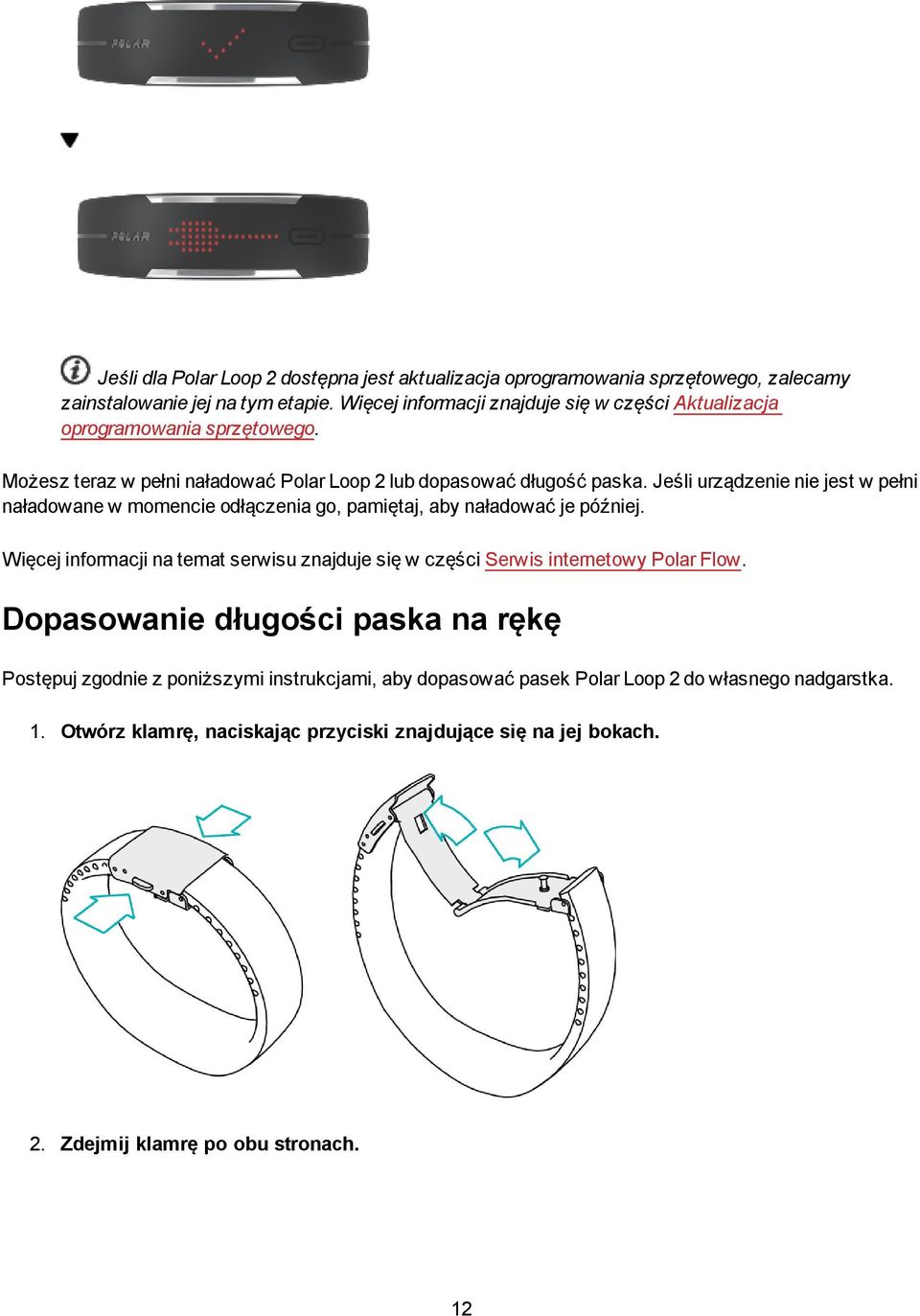 POLAR

POLAR

Jeśli dla Polar Loop 2 dostępna jest aktualizacja oprogramowania sprzętowego, zalecamy zainstalowanie jej na tym etapie. Więcej informacji znajduje się w części Aktualizacja oprogramowania sprzętowego.

Możesz teraz w pełni naładować Polar Loop 2 lub dopasować długość paska. Jeśli urządzenie nie jest w pełni naładowane w momencie odłączenia go, pamiętaj, aby naładować je później.

Więcej informacji na temat serwisu znajduje się w części Serwis internetowy Polar Flow.

Dopasowanie długości paska na rękę

Postępuj zgodnie z poniższymi instrukcjami, aby dopasować pasek Polar Loop 2 do własnego nadgarstka.

1. Otwórz klamrę, naciskając przyciski znajdujące się na jej bokach.

2. Zdejmij klamrę po obu stronach.

12